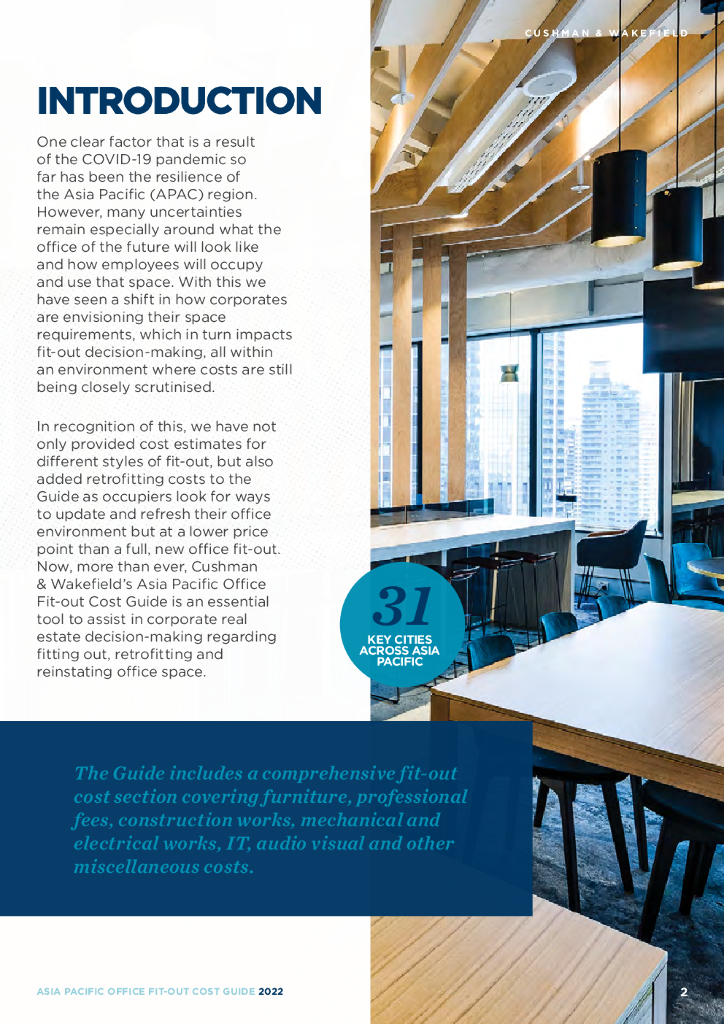 CUSHMAN & WAKEFIELD

INTRODUCTION

One clear factor that is a result of the COVID-19 pandemic so far has been the resilience of the Asia Pacific (APAC) region. However, many uncertainties remain especially around what the office of the future will look like and how employees will occupy and use that space. With this we have seen a shift in how corporates are envisioning their space requirements, which in turn impacts fit-out decision-making, all within an environment where costs are still being closely scrutinised.

In recognition of this, we have not only provided cost estimates for different styles of fit-out, but also added retrofitting costs to the Guide as occupiers look for ways to update and refresh their office environment but at a lower price point than a full, new office fit-out. Now, more than ever, Cushman & Wakefield's Asia Pacific Office Fit-out Cost Guide is an essential tool to assist in corporate real estate decision-making regarding fitting out, retrofitting and reinstating office space.

31
KEY CITIES ACROSS ASIA PACIFIC

The Guide includes a comprehensive fit-out cost section covering furniture, professional fees, construction works, mechanical and electrical works, IT, audio visual and other miscellaneous costs.

ASIA PACIFIC OFFICE FIT-OUT COST GUIDE 2022

2